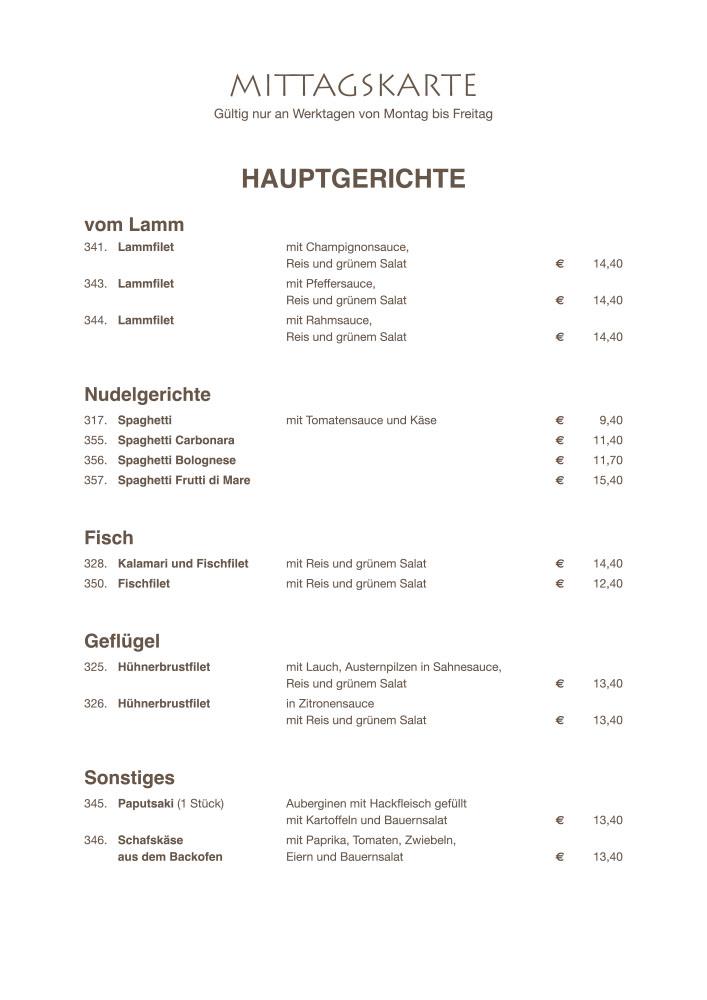 MITTAGSKARTE
Gültig nur an Werktagen von Montag bis Freitag

HAUPTGERICHTE

vom Lamm

341. Lammfilet mit Champignonsauce, Reis und grünem Salat € 14,40
343. Lammfilet mit Pfeffersauce, Reis und grünem Salat € 14,40
344. Lammfilet mit Rahmsauce, Reis und grünem Salat € 14,40

Nudelgerichte

317. Spaghetti mit Tomatensauce und Käse € 9,40
355. Spaghetti Carbonara € 11,40
356. Spaghetti Bolognese € 11,70
357. Spaghetti Frutti di Mare € 15,40

Fisch

328. Kalamari und Fischfilet mit Reis und grünem Salat € 14,40
350. Fischfilet mit Reis und grünem Salat € 12,40

Geflügel

325. Hühnerbrustfilet mit Lauch, Austernpilzen in Sahnesauce, Reis und grünem Salat € 13,40
326. Hühnerbrustfilet in Zitronensauce mit Reis und grünem Salat € 13,40

Sonstiges

345. Paputsaki (1 Stück) Auberginen mit Hackfleisch gefüllt mit Kartoffeln und Bauernsalat € 13,40
346. Schafskäse aus dem Backofen mit Paprika, Tomaten, Zwiebeln, Eiern und Bauernsalat € 13,40